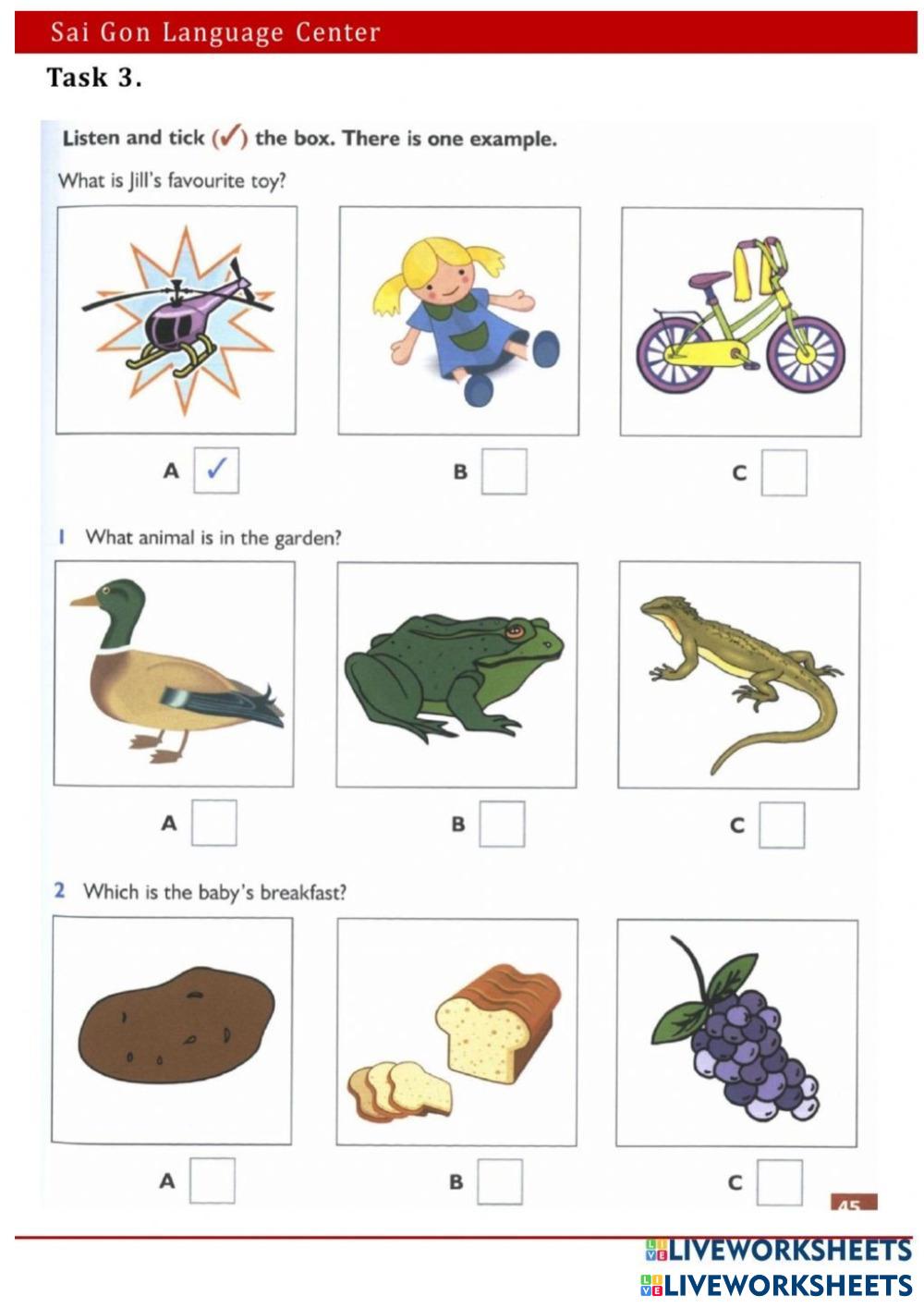 Sai Gon Language Center

Task 3.

Listen and tick (✓) the box. There is one example.

What is Jill's favourite toy?

A ✓ B C

1 What animal is in the garden?

A B C

2 Which is the baby's breakfast?

A B C

45

LIVEWORKSHEETS
LIVEWORKSHEETS